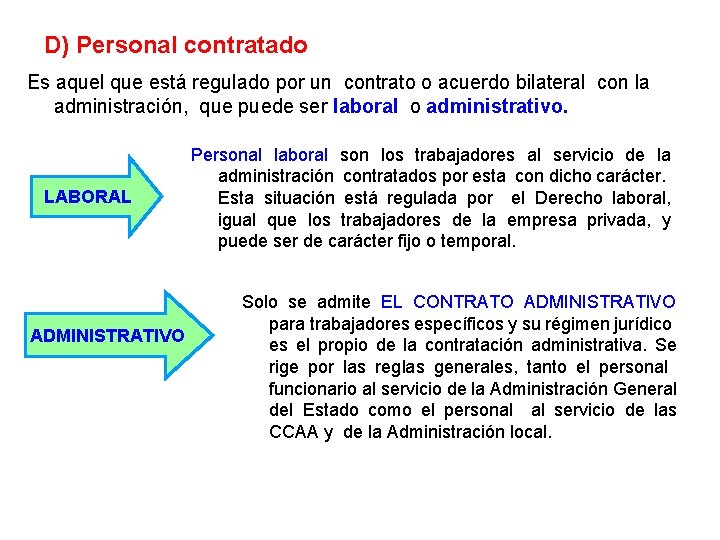 D) Personal contratado

Es aquel que está regulado por un contrato o acuerdo bilateral con la administración, que puede ser laboral o administrativo.

LABORAL

Personal laboral son los trabajadores al servicio de la administración contratados por esta con dicho carácter. Esta situación está regulada por el Derecho laboral, igual que los trabajadores de la empresa privada, y puede ser de carácter fijo o temporal.

ADMINISTRATIVO

Solo se admite EL CONTRATO ADMINISTRATIVO para trabajadores específicos y su régimen jurídico es el propio de la contratación administrativa. Se rige por las reglas generales, tanto el personal funcionario al servicio de la Administración General del Estado como el personal al servicio de las CCAA y de la Administración local.